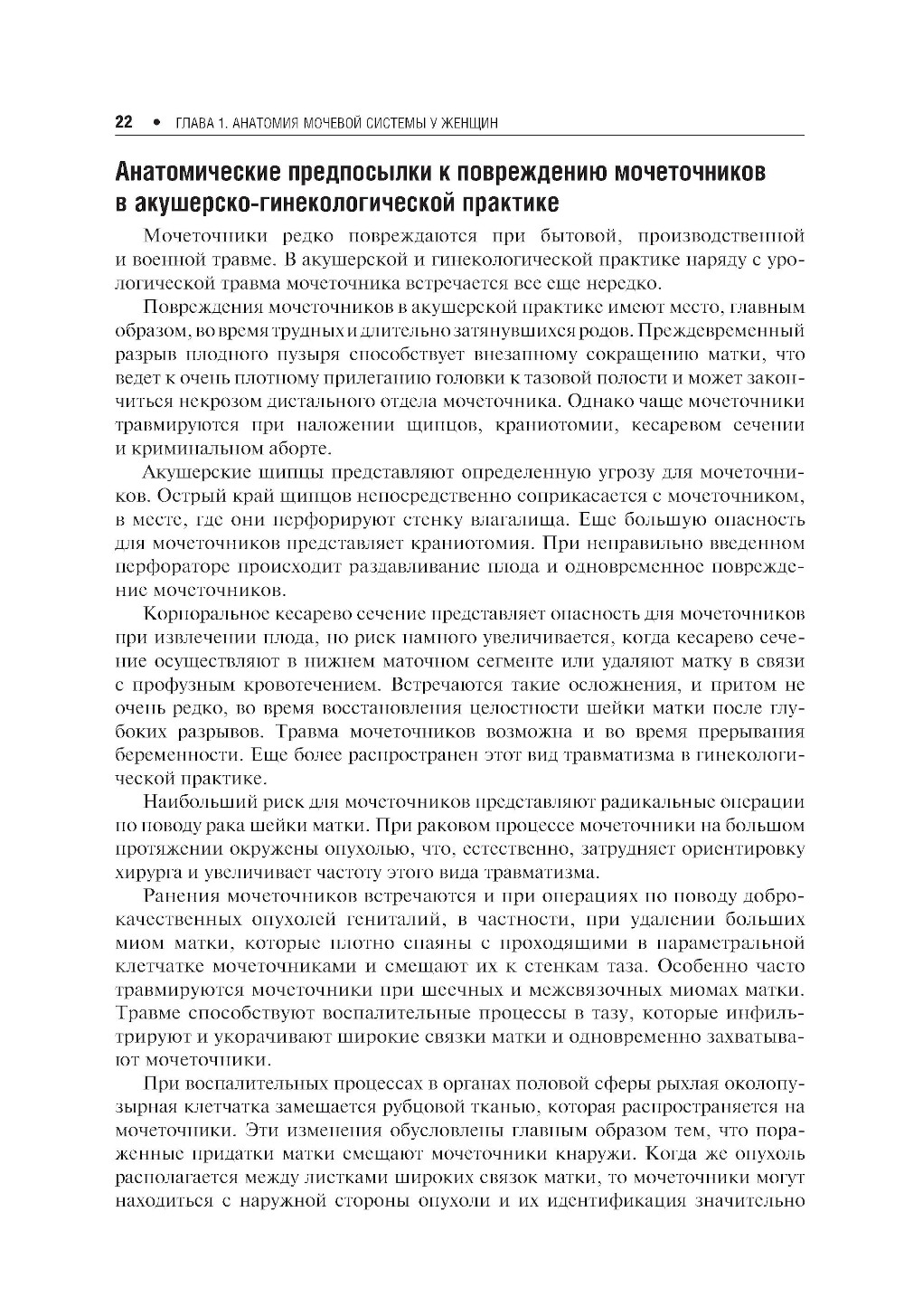 22 • ГЛАВА 1. АНАТОМИЯ МОЧЕВОЙ СИСТЕМЫ У ЖЕНЩИН

Анатомические предпосылки к повреждению мочеточников в акушерско-гинекологической практике

Мочеточники редко повреждаются при бытовой, производственной и военной травме. В акушерской и гинекологической практике наряду с урологической травма мочеточника встречается все еще нередко.

Повреждения мочеточников в акушерской практике имеют место, главным образом, во время трудных и длительно затянувшихся родов. Преждевременный разрыв плодного пузыря способствует внезапному сокращению матки, что ведет к очень плотному прилеганию головки к тазовой полости и может закончиться некрозом дистального отдела мочеточника. Однако чаще мочеточники травмируются при наложении щипцов, краниотомии, кесаревом сечении и криминальном аборте.

Акушерские щипцы представляют определенную угрозу для мочеточников. Острый край щипцов непосредственно соприкасается с мочеточником, в месте, где они перфорируют стенку влагалища. Еще большую опасность для мочеточников представляет краниотомия. При неправильно введенном перфораторе происходит раздавливание плода и одновременное повреждение мочеточников.

Корпоральное кесарево сечение представляет опасность для мочеточников при извлечении плода, но риск намного увеличивается, когда кесарево сечение осуществляют в нижнем маточном сегменте или удаляют матку в связи с профузным кровотечением. Встречаются такие осложнения, и притом не очень редко, во время восстановления целостности шейки матки после глубоких разрывов. Травма мочеточников возможна и во время прерывания беременности. Еще более распространен этот вид травматизма в гинекологической практике.

Наибольший риск для мочеточников представляют радикальные операции по поводу рака шейки матки. При раковом процессе мочеточники на большом протяжении окружены опухолью, что, естественно, затрудняет ориентировку хирурга и увеличивает частоту этого вида травматизма.

Ранения мочеточников встречаются и при операциях по поводу доброкачественных опухолей гениталий, в частности, при удалении больших миом матки, которые плотно спаяны с проходящими в параметральной клетчатке мочеточниками и смещают их к стенкам таза. Особенно часто травмируются мочеточники при шеечных и межсвязочных миомах матки. Травме способствуют воспалительные процессы в тазу, которые инфильтрируют и укорачивают широкие связки матки и одновременно захватывают мочеточники.

При воспалительных процессах в органах половой сферы рыхлая околопузырная клетчатка замещается рубцовой тканью, которая распространяется на мочеточники. Эти изменения обусловлены главным образом тем, что пораженные придатки матки смещают мочеточники кнаружи. Когда же опухоль располагается между листками широких связок матки, то мочеточники могут находиться с наружной стороны опухоли и их идентификация значительно